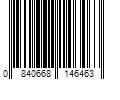 0 840668 146463